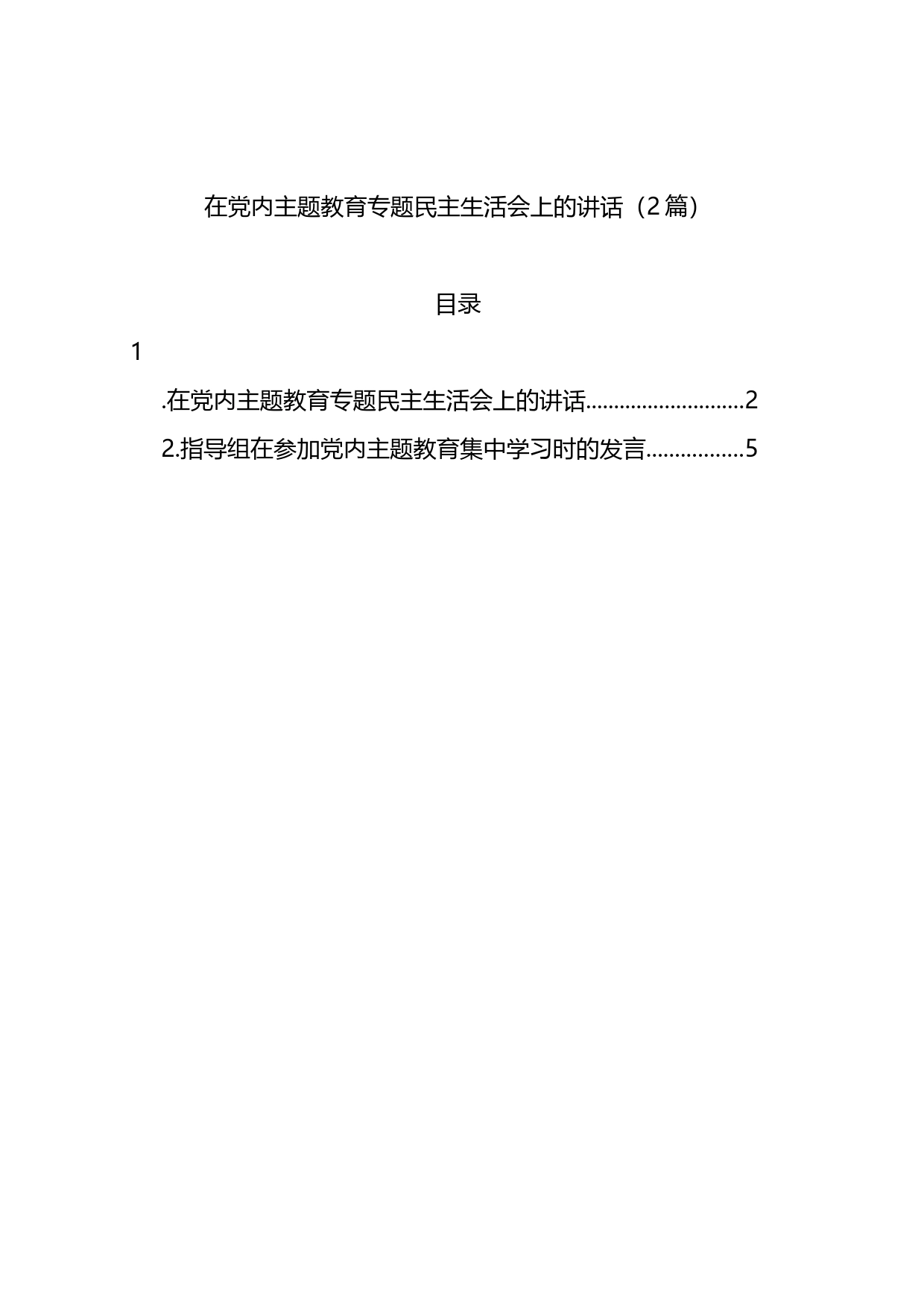 在党内主题教育专题民主生活会上的讲话（2篇）

目录

1

.在党内主题教育专题民主生活会上的讲话............................2

2.指导组在参加党内主题教育集中学习时的发言.................5